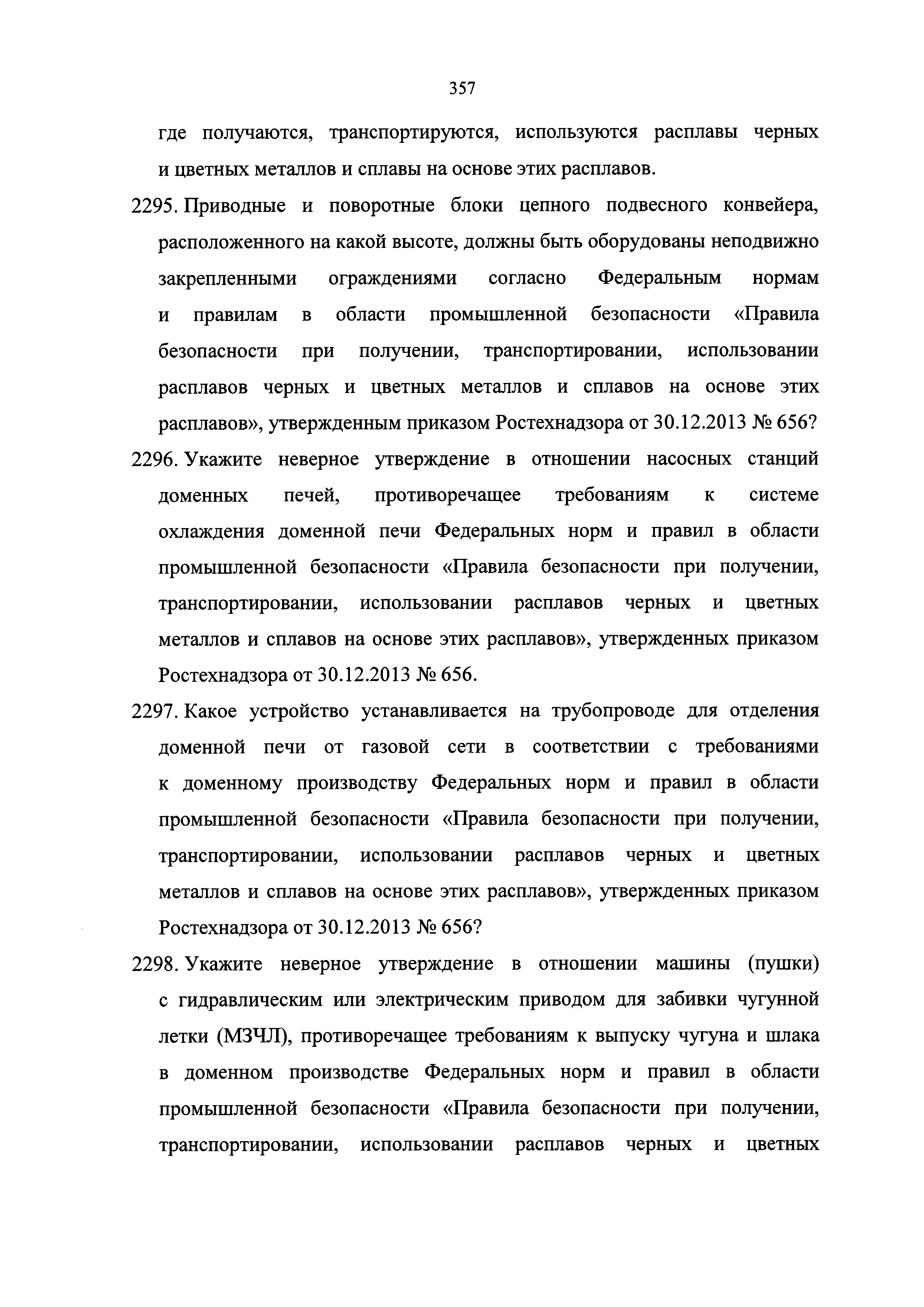 357

где получаются, транспортируются, используются расплавы черных и цветных металлов и сплавы на основе этих расплавов.

2295. Приводные и поворотные блоки цепного подвесного конвейера, расположенного на какой высоте, должны быть оборудованы неподвижно закрепленными ограждениями согласно Федеральным нормам и правилам в области промышленной безопасности «Правила безопасности при получении, транспортировании, использовании расплавов черных и цветных металлов и сплавов на основе этих расплавов», утвержденным приказом Ростехнадзора от 30.12.2013 № 656?

2296. Укажите неверное утверждение в отношении насосных станций доменных печей, противоречащее требованиям к системе охлаждения доменной печи Федеральных норм и правил в области промышленной безопасности «Правила безопасности при получении, транспортировании, использовании расплавов черных и цветных металлов и сплавов на основе этих расплавов», утвержденных приказом Ростехнадзора от 30.12.2013 № 656.

2297. Какое устройство устанавливается на трубопроводе для отделения доменной печи от газовой сети в соответствии с требованиями к доменному производству Федеральных норм и правил в области промышленной безопасности «Правила безопасности при получении, транспортировании, использовании расплавов черных и цветных металлов и сплавов на основе этих расплавов», утвержденных приказом Ростехнадзора от 30.12.2013 № 656?

2298. Укажите неверное утверждение в отношении машины (пушки) с гидравлическим или электрическим приводом для забивки чугунной летки (МЗЧЛ), противоречащее требованиям к выпуску чугуна и шлака в доменном производстве Федеральных норм и правил в области промышленной безопасности «Правила безопасности при получении, транспортировании, использовании расплавов черных и цветных